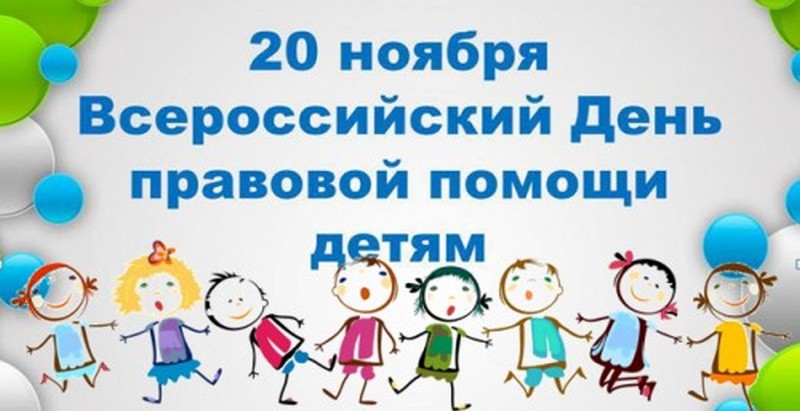 20 ноября
Всероссийский День
правовой помощи
детям